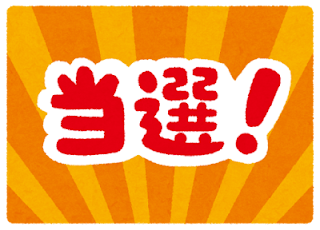 当選!